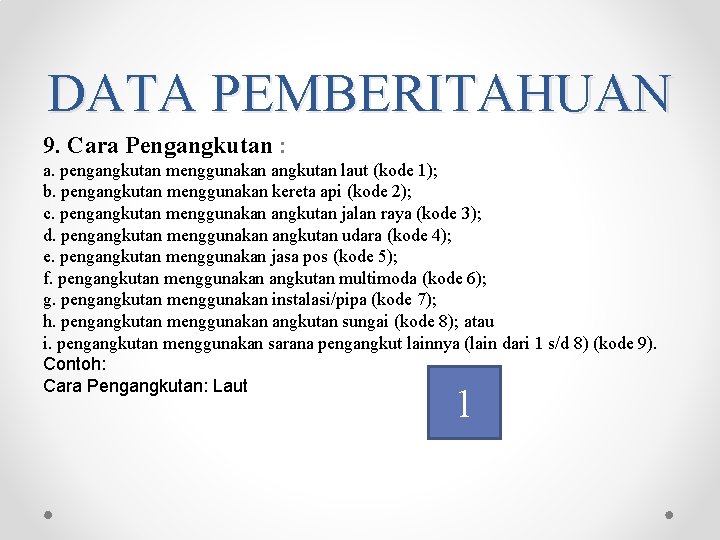 DATA PEMBERITAHUAN

9. Cara Pengangkutan :

a. pengangkutan menggunakan angkutan laut (kode 1);
b. pengangkutan menggunakan kereta api (kode 2);
c. pengangkutan menggunakan angkutan jalan raya (kode 3);
d. pengangkutan menggunakan angkutan udara (kode 4);
e. pengangkutan menggunakan jasa pos (kode 5);
f. pengangkutan menggunakan angkutan multimoda (kode 6);
g. pengangkutan menggunakan instalasi/pipa (kode 7);
h. pengangkutan menggunakan angkutan sungai (kode 8); atau
i. pengangkutan menggunakan sarana pengangkut lainnya (lain dari 1 s/d 8) (kode 9).

Contoh:
Cara Pengangkutan: Laut

1